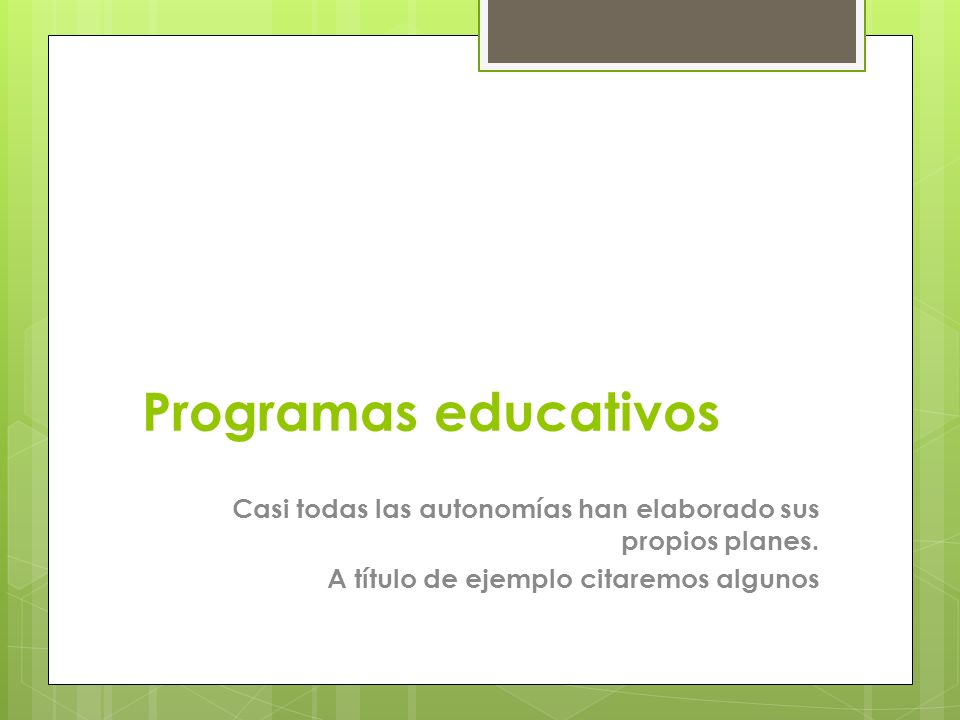 Programas educativos

Casi todas las autonomías han elaborado sus propios planes.

A título de ejemplo citaremos algunos